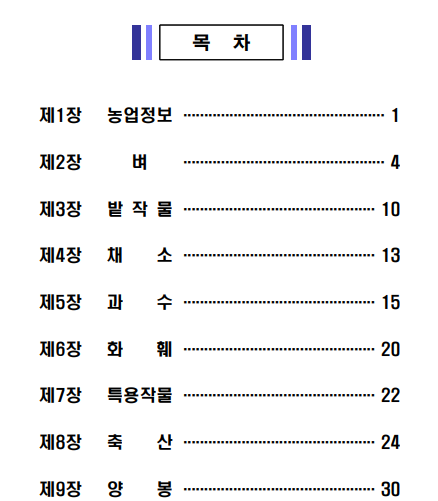 목 차

제1장 농업정보 1

제2장 벼 4

제3장 밭 작 물 10

제4장 채 소 13

제5장 과 수 15

제6장 화 훼 20

제7장 특용작물 22

제8장 축 산 24

제9장 양 봉 30